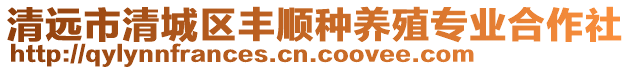 清远市清城区丰顺种养殖专业合作社
http://qylynnfrances.cn.coovee.com